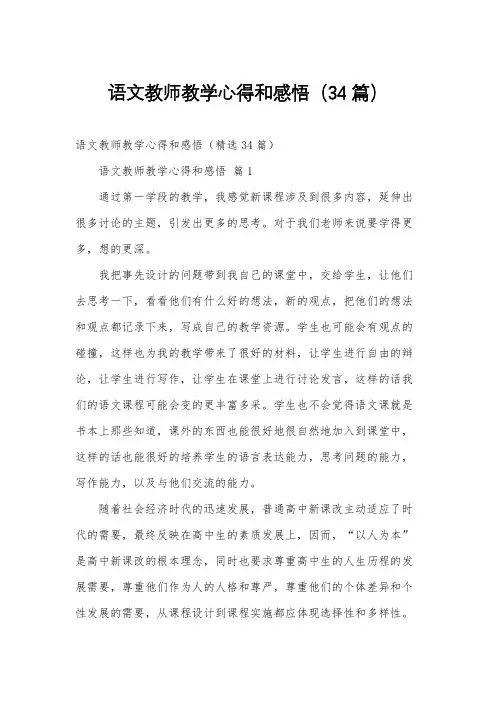 语文教师教学心得和感悟（34篇）

语文教师教学心得和感悟（精选34篇）

语文教师教学心得和感悟 篇1

通过第一学段的教学，我感觉新课程涉及到很多内容，延伸出很多讨论的主题，引发出更多的思考。对于我们老师来说要学得更多，想的更深。

我把事先设计的问题带到我自己的课堂中，交给学生，让他们去思考一下，看看他们有什么好的想法，新的观点，把他们的想法和观点都记录下来，写成自己的教学资源。学生也可能会有观点的碰撞，这样也为我的教学带来了很好的材料，让学生进行自由的辩论，让学生进行写作，让学生在课堂上进行讨论发言，这样的话我们的语文课程可能会变的更丰富多采。学生也不会觉得语文课就是书本上那些知道，课外的东西也能很好地很自然地加入到课堂中，这样的话也能很好的培养学生的语言表达能力，思考问题的能力，写作能力，以及与他们交流的能力。

随着社会经济时代的迅速发展，普通高中新课改主动适应了时代的需要，最终反映在高中生的素质发展上，因而，“以人为本”是高中新课改的根本理念，同时也要求尊重高中生的人生历程的发展需要，尊重他们作为人的人格和尊严，尊重他们的个体差异和个性发展的需要，从课程设计到课程实施都应体现选择性和多样性。